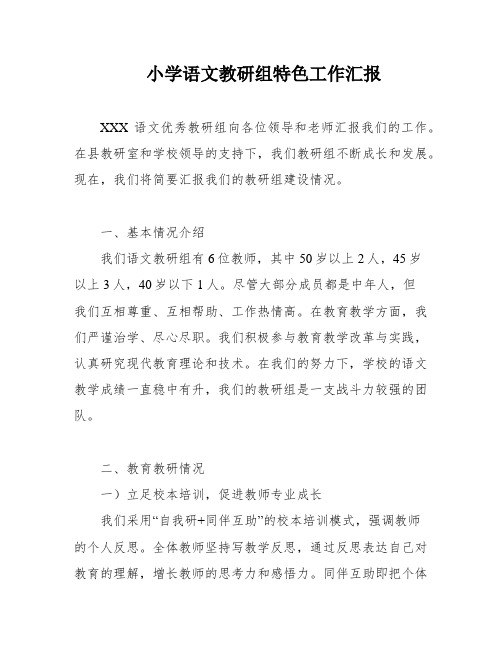 小学语文教研组特色工作汇报

XXX 语文优秀教研组向各位领导和老师汇报我们的工作。在县教研室和学校领导的支持下，我们教研组不断成长和发展。现在，我们将简要汇报我们的教研组建设情况。

一、基本情况介绍

我们语文教研组有 6 位教师，其中 50 岁以上 2 人，45 岁以上 3 人，40 岁以下 1 人。尽管大部分成员都是中年人，但我们互相尊重、互相帮助、工作热情高。在教育教学方面，我们严谨治学、尽心尽职。我们积极参与教育教学改革与实践，认真研究现代教育理论和技术。在我们的努力下，学校的语文教学成绩一直稳中有升，我们的教研组是一支战斗力较强的团队。

二、教育教研情况

一）立足校本培训，促进教师专业成长

我们采用“自我研+同伴互助”的校本培训模式，强调教师的个人反思。全体教师坚持写教学反思，通过反思表达自己对教育的理解，增长教师的思考力和感悟力。同伴互助即把个体